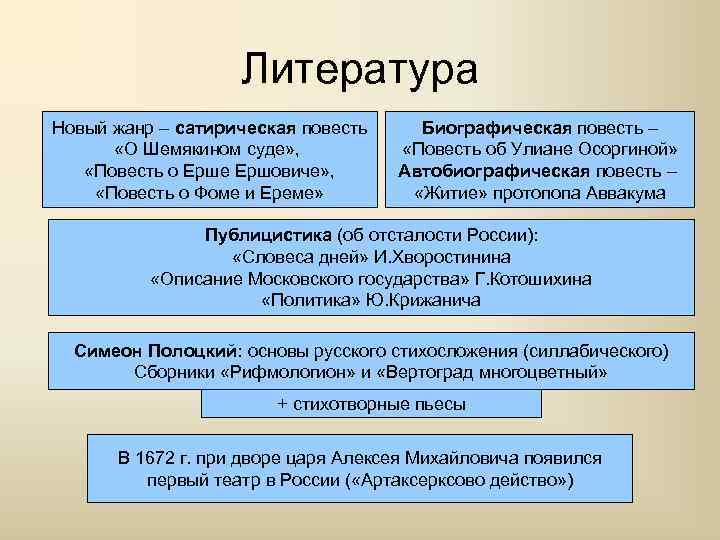 Литература

Новый жанр – сатирическая повесть «О Шемякином суде», «Повесть о Ерше Ершовиче», «Повесть о Фоме и Ереме»

Биографическая повесть – «Повесть об Улиане Осоргиной»
Автобиографическая повесть – «Житие» протопопа Аввакума

Публицистика (об отсталости России):
«Словеса дней» И.Хворостинина
«Описание Московского государства» Г.Котошихина
«Политика» Ю.Крижанича

Симеон Полоцкий: основы русского стихосложения (силлабического)
Сборники «Рифмологион» и «Вертоград многоцветный»

+ стихотворные пьесы

В 1672 г. при дворе царя Алексея Михайловича появился первый театр в России («Артаксерксово действо»)